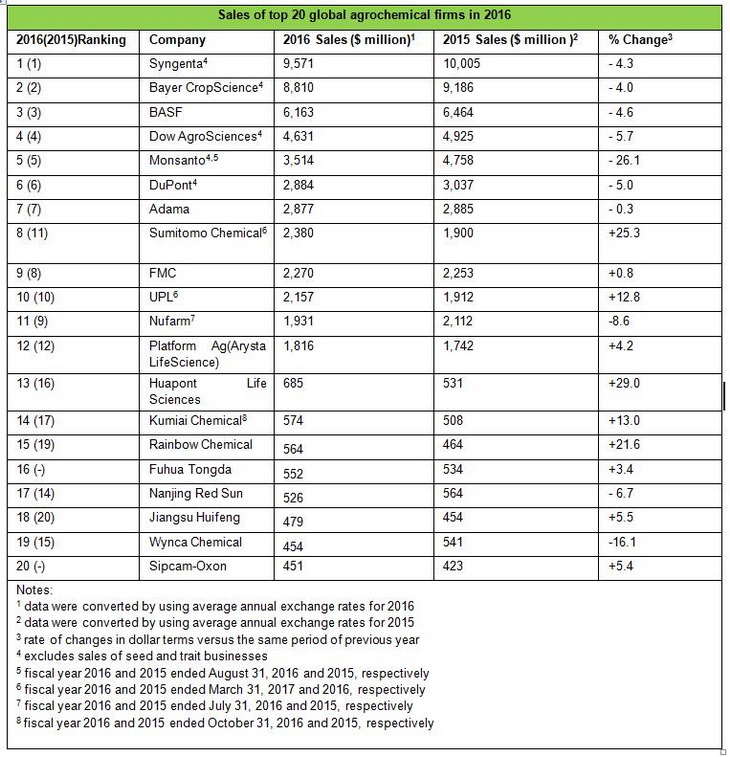 Sales of top 20 global agrochemical firms in 2016

| 2016(2015)Ranking | Company | 2016 Sales ($ million)$^1$ | 2015 Sales ($ million )$^2$ | % Change$^3$ |
|---|---|---|---|---|
| 1 (1) | Syngenta$^4$ | 9,571 | 10,005 | - 4.3 |
| 2 (2) | Bayer CropScience$^4$ | 8,810 | 9,186 | - 4.0 |
| 3 (3) | BASF | 6,163 | 6,464 | - 4.6 |
| 4 (4) | Dow AgroSciences$^4$ | 4,631 | 4,925 | - 5.7 |
| 5 (5) | Monsanto$^{4,5}$ | 3,514 | 4,758 | - 26.1 |
| 6 (6) | DuPont$^4$ | 2,884 | 3,037 | - 5.0 |
| 7 (7) | Adama | 2,877 | 2,885 | - 0.3 |
| 8 (11) | Sumitomo Chemical$^6$ | 2,380 | 1,900 | +25.3 |
| 9 (8) | FMC | 2,270 | 2,253 | +0.8 |
| 10 (10) | UPL$^6$ | 2,157 | 1,912 | +12.8 |
| 11 (9) | Nufarm$^7$ | 1,931 | 2,112 | -8.6 |
| 12 (12) | Platform Ag(Arysta LifeScience) | 1,816 | 1,742 | +4.2 |
| 13 (16) | Huapont Life Sciences | 685 | 531 | +29.0 |
| 14 (17) | Kumiai Chemical$^8$ | 574 | 508 | +13.0 |
| 15 (19) | Rainbow Chemical | 564 | 464 | +21.6 |
| 16 (-) | Fuhua Tongda | 552 | 534 | +3.4 |
| 17 (14) | Nanjing Red Sun | 526 | 564 | - 6.7 |
| 18 (20) | Jiangsu Huifeng | 479 | 454 | +5.5 |
| 19 (15) | Wynca Chemical | 454 | 541 | -16.1 |
| 20 (-) | Sipcam-Oxon | 451 | 423 | +5.4 |

Notes:
$^1$ data were converted by using average annual exchange rates for 2016
$^2$ data were converted by using average annual exchange rates for 2015
$^3$ rate of changes in dollar terms versus the same period of previous year
$^4$ excludes sales of seed and trait businesses
$^5$ fiscal year 2016 and 2015 ended August 31, 2016 and 2015, respectively
$^6$ fiscal year 2016 and 2015 ended March 31, 2017 and 2016, respectively
$^7$ fiscal year 2016 and 2015 ended July 31, 2016 and 2015, respectively
$^8$ fiscal year 2016 and 2015 ended October 31, 2016 and 2015, respectively